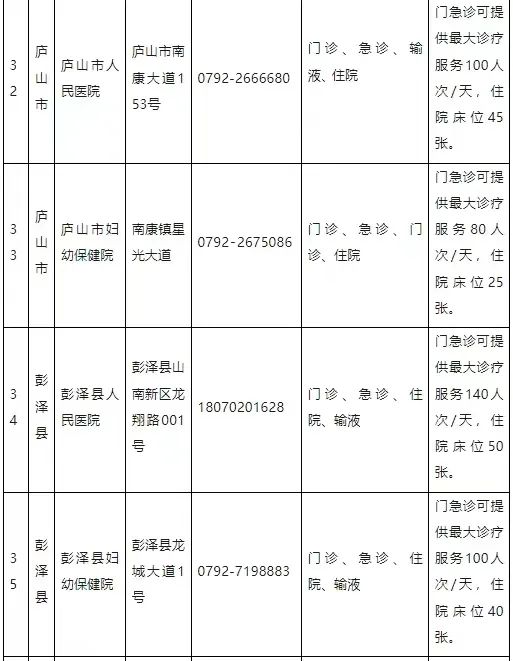 | 32 | 庐山市 | 庐山市人民医院 | 庐山市南康大道153号 | 0792-2666680 | 门诊、急诊、输液、住院 | 门急诊可提供最大诊疗服务100人次/天，住院床位45张。 |
|---|---|---|---|---|---|---|
| 33 | 庐山市 | 庐山市妇幼保健院 | 南康镇星光大道 | 0792-2675086 | 门诊、急诊、门诊、住院 | 门急诊可提供最大诊疗服务80人次/天，住院床位25张。 |
| 34 | 彭泽县 | 彭泽县人民医院 | 彭泽县山南新区龙翔路001号 | 18070201628 | 门诊、急诊、住院、输液 | 门急诊可提供最大诊疗服务140人次/天，住院床位50张。 |
| 35 | 彭泽县 | 彭泽县妇幼保健院 | 彭泽县龙城大道1号 | 0792-7198883 | 门诊、急诊、住院、输液 | 门急诊可提供最大诊疗服务100人次/天，住院床位40张。 |